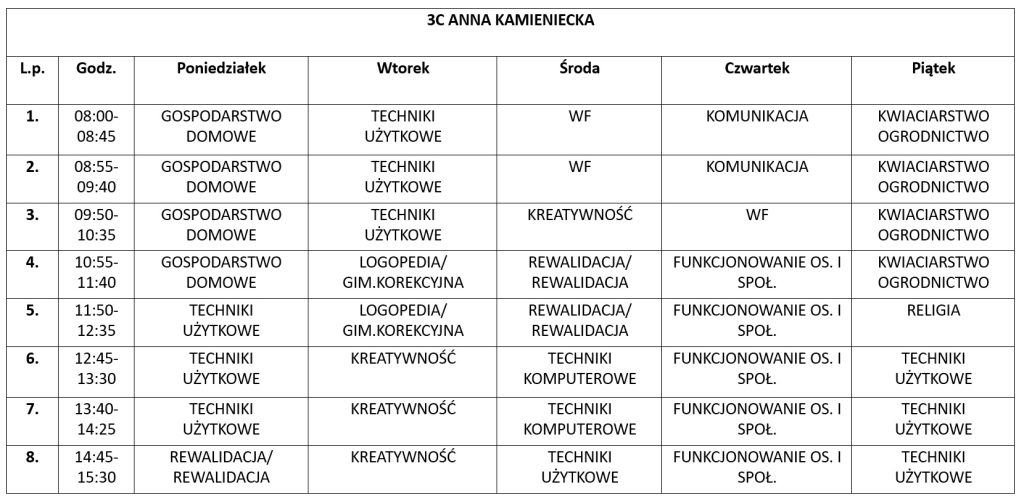 3C ANNA KAMIENIECKA

| L.p. | Godz. | Poniedziałek | Wtorek | Środa | Czwartek | Piątek |
|---|---|---|---|---|---|---|
| 1. | 08:00-08:45 | GOSPODARSTWO DOMOWE | TECHNIKI UŻYTKOWE | WF | KOMUNIKACJA | KWIACIARSTWO OGRODNICTWO |
| 2. | 08:55-09:40 | GOSPODARSTWO DOMOWE | TECHNIKI UŻYTKOWE | WF | KOMUNIKACJA | KWIACIARSTWO OGRODNICTWO |
| 3. | 09:50-10:35 | GOSPODARSTWO DOMOWE | TECHNIKI UŻYTKOWE | KREATYWNOŚĆ | WF | KWIACIARSTWO OGRODNICTWO |
| 4. | 10:55-11:40 | GOSPODARSTWO DOMOWE | LOGOPEDIA/ GIM.KOREKCYJNA | REWALIDACJA/ REWALIDACJA | FUNKCJONOWANIE OS. I SPOŁ. | KWIACIARSTWO OGRODNICTWO |
| 5. | 11:50-12:35 | TECHNIKI UŻYTKOWE | LOGOPEDIA/ GIM.KOREKCYJNA | REWALIDACJA/ REWALIDACJA | FUNKCJONOWANIE OS. I SPOŁ. | RELIGIA |
| 6. | 12:45-13:30 | TECHNIKI UŻYTKOWE | KREATYWNOŚĆ | TECHNIKI KOMPUTEROWE | FUNKCJONOWANIE OS. I SPOŁ. | TECHNIKI UŻYTKOWE |
| 7. | 13:40-14:25 | TECHNIKI UŻYTKOWE | KREATYWNOŚĆ | TECHNIKI KOMPUTEROWE | FUNKCJONOWANIE OS. I SPOŁ. | TECHNIKI UŻYTKOWE |
| 8. | 14:45-15:30 | REWALIDACJA/ REWALIDACJA | KREATYWNOŚĆ | TECHNIKI UŻYTKOWE | FUNKCJONOWANIE OS. I SPOŁ. | TECHNIKI UŻYTKOWE |